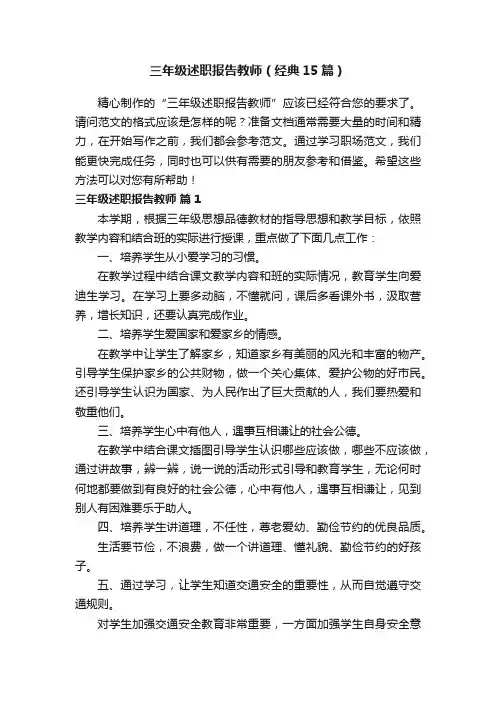 三年级述职报告教师（经典15篇）

精心制作的“三年级述职报告教师”应该已经符合您的要求了。请问范文的格式应该是怎样的呢？准备文档通常需要大量的时间和精力，在开始写作之前，我们都会参考范文。通过学习职场范文，我们能更快完成任务，同时也可以供有需要的朋友参考和借鉴。希望这些方法可以对您有所帮助！

三年级述职报告教师 篇1

本学期，根据三年级思想品德教材的指导思想和教学目标，依照教学内容和结合班的实际进行授课，重点做了下面几点工作：

一、培养学生从小爱学习的习惯。

在教学过程中结合课文教学内容和班的实际情况，教育学生向爱迪生学习。在学习上要多动脑，不懂就问，课后多看课外书，汲取营养，增长知识，还要认真完成作业。

二、培养学生爱国家和爱家乡的情感。

在教学中让学生了解家乡，知道家乡有美丽的风光和丰富的物产。引导学生保护家乡的公共财物，做一个关心集体、爱护公物的好市民。还引导学生认识为国家、为人民作出了巨大贡献的人，我们要热爱和敬重他们。

三、培养学生心中有他人，遇事互相谦让的社会公德。

在教学中结合课文插图引导学生认识哪些应该做，哪些不应该做，通过讲故事，辨一辨，说一说的活动形式引导和教育学生，无论何时何地都要做到有良好的社会公德，心中有他人，遇事互相谦让，见到别人有困难要乐于助人。

四、培养学生讲道理，不任性，尊老爱幼、勤俭节约的优良品质。

生活要节俭，不浪费，做一个讲道理、懂礼貌、勤俭节约的好孩子。

五、通过学习，让学生知道交通安全的重要性，从而自觉遵守交通规则。

对学生加强交通安全教育非常重要，一方面加强学生自身安全意